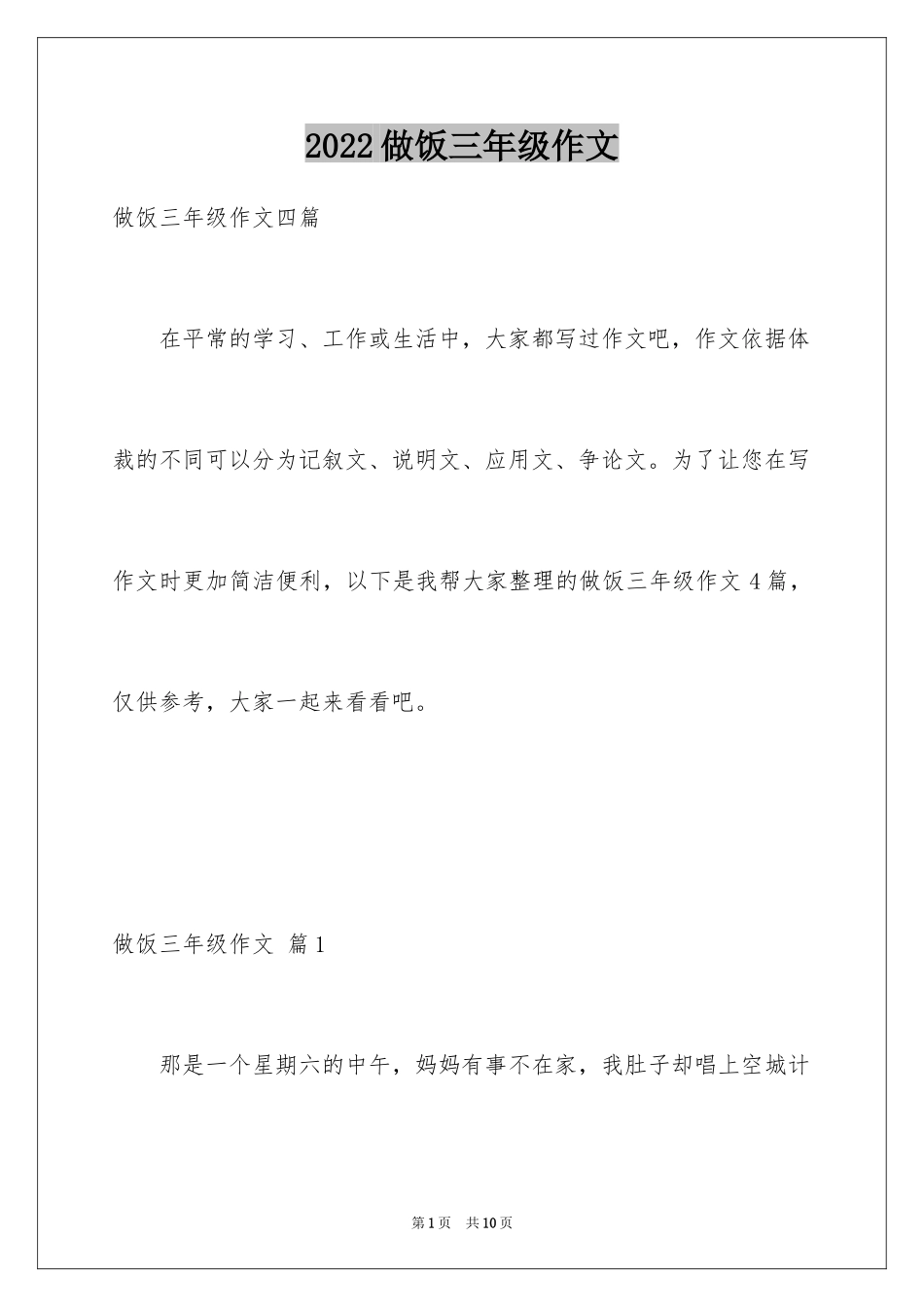 2022做饭三年级作文

做饭三年级作文四篇

在平常的学习、工作或生活中，大家都写过作文吧，作文依据体裁的不同可以分为记叙文、说明文、应用文、争论文。为了让您在写作文时更加简洁便利，以下是我帮大家整理的做饭三年级作文4篇，仅供参考，大家一起来看看吧。

做饭三年级作文 篇1

那是一个星期六的中午，妈妈有事不在家，我肚子却唱上空城计

第1页 共10页